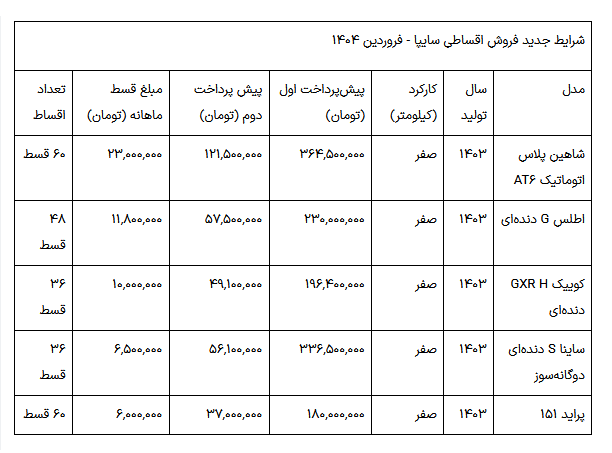 شرایط جدید فروش اقساطی سایپا - فروردین ۱۴۰۴

| مدل | سال تولید | کارکرد (کیلومتر) | پیش‌پرداخت اول (تومان) | پیش پرداخت دوم (تومان) | مبلغ قسط ماهانه (تومان) | تعداد اقساط |
|---|---|---|---|---|---|---|
| شاهین پلاس اتوماتیک AT۶ | ۱۴۰۳ | صفر | ۳۶۴,۵۰۰,۰۰۰ | ۱۲۱,۵۰۰,۰۰۰ | ۲۳,۰۰۰,۰۰۰ | ۶۰ قسط |
| اطلس G دنده‌ای | ۱۴۰۳ | صفر | ۲۳۰,۰۰۰,۰۰۰ | ۵۷,۵۰۰,۰۰۰ | ۱۱,۸۰۰,۰۰۰ | ۴۸ قسط |
| کوییک GXR H دنده‌ای | ۱۴۰۳ | صفر | ۱۹۶,۴۰۰,۰۰۰ | ۴۹,۱۰۰,۰۰۰ | ۱۰,۰۰۰,۰۰۰ | ۳۶ قسط |
| ساینا S دنده‌ای دوگانه‌سوز | ۱۴۰۳ | صفر | ۳۳۶,۵۰۰,۰۰۰ | ۵۶,۱۰۰,۰۰۰ | ۶,۵۰۰,۰۰۰ | ۳۶ قسط |
| پراید ۱۵۱ | ۱۴۰۳ | صفر | ۱۸۰,۰۰۰,۰۰۰ | ۳۷,۰۰۰,۰۰۰ | ۶,۰۰۰,۰۰۰ | ۶۰ قسط |